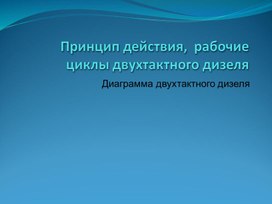 Принцип действия,  рабочие циклы двухтактного дизеля

Диаграмма двухтактного дизеля